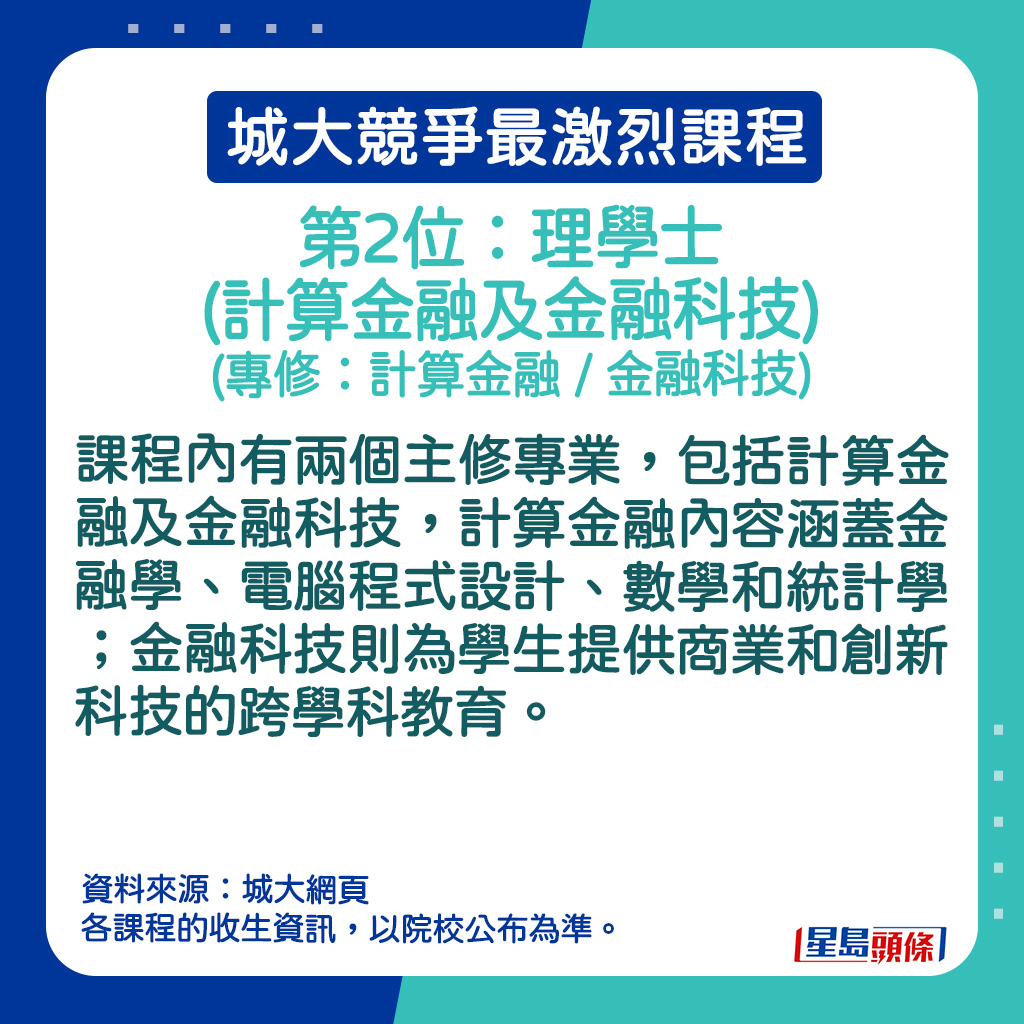 城大競爭最激烈課程

第2位：理學士
(計算金融及金融科技)
(專修：計算金融 / 金融科技)

課程內有兩個主修專業，包括計算金融及金融科技，計算金融內容涵蓋金融學、電腦程式設計、數學和統計學；金融科技則為學生提供商業和創新科技的跨學科教育。

資料來源：城大網頁
各課程的收生資訊，以院校公布為準。

星島頭條